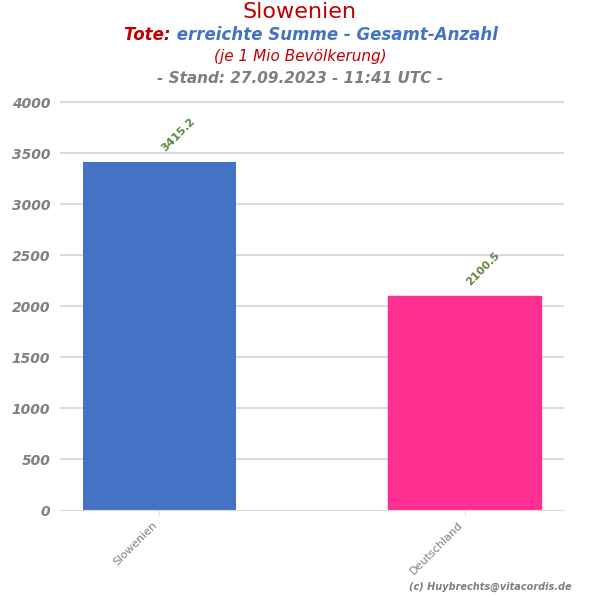 Slowenien
Tote: erreichte Summe - Gesamt-Anzahl
(je 1 Mio Bevölkerung)
- Stand: 27.09.2023 - 11:41 UTC -

4000
3500
3000
2500
2000
1500
1000
500
0

3415.2
2100.5

Slowenien
Deutschland

(c) Huybrechts@vitacordis.de